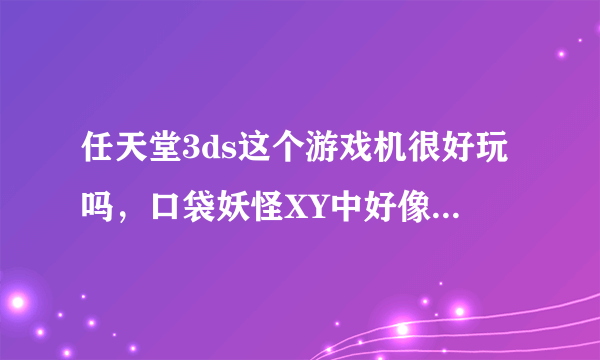 任天堂3ds这个游戏机很好玩吗，口袋妖怪XY中好像...